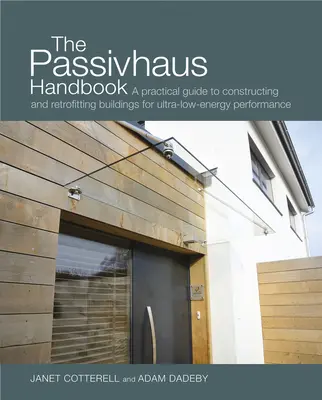 The Passivhaus Handbook A practical guide to constructing and retrofitting buildings for ultra-low-energy performance

JANET COTTERELL and ADAM DADEBY